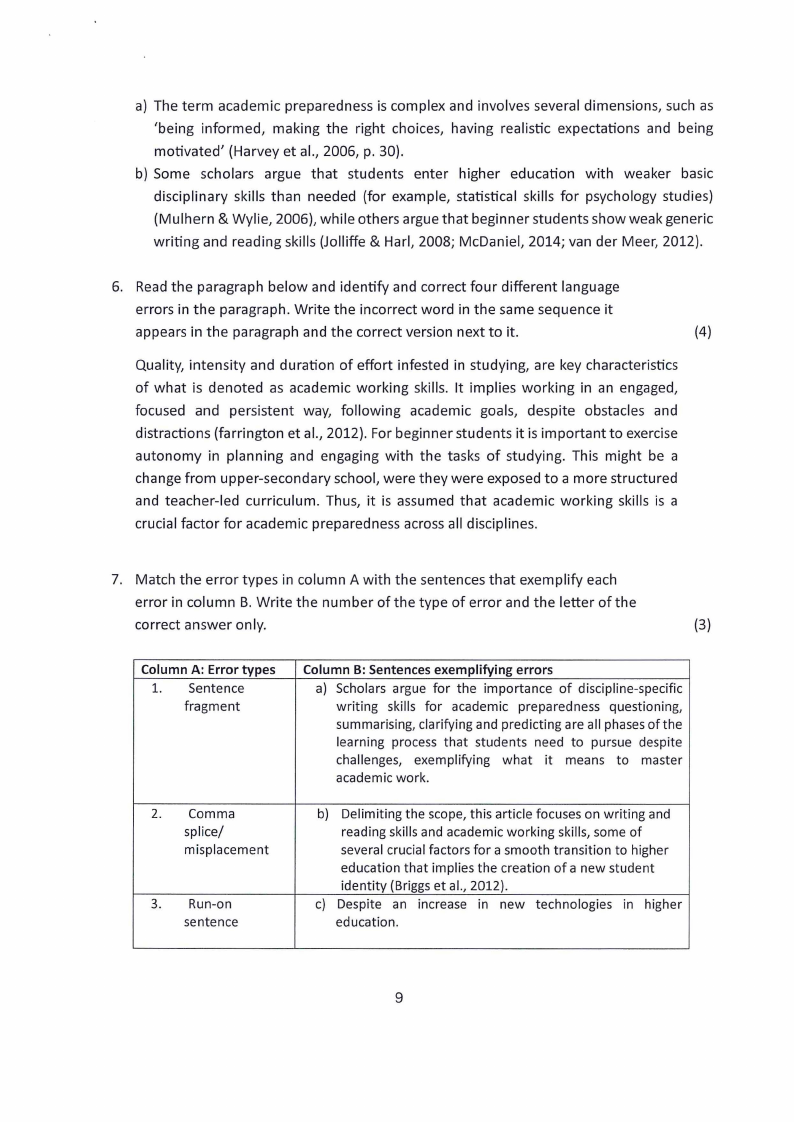 a) The term academic preparedness is complex and involves several dimensions, such as 'being informed, making the right choices, having realistic expectations and being motivated' (Harvey et al., 2006, p. 30).

b) Some scholars argue that students enter higher education with weaker basic disciplinary skills than needed (for example, statistical skills for psychology studies) (Mulhern & Wylie, 2006), while others argue that beginner students show weak generic writing and reading skills (Jolliffe & Harl, 2008; McDaniel, 2014; van der Meer, 2012).

6. Read the paragraph below and identify and correct four different language errors in the paragraph. Write the incorrect word in the same sequence it appears in the paragraph and the correct version next to it. (4)

Quality, intensity and duration of effort infested in studying, are key characteristics of what is denoted as academic working skills. It implies working in an engaged, focused and persistent way, following academic goals, despite obstacles and distractions (farrington et al., 2012). For beginner students it is important to exercise autonomy in planning and engaging with the tasks of studying. This might be a change from upper-secondary school, were they were exposed to a more structured and teacher-led curriculum. Thus, it is assumed that academic working skills is a crucial factor for academic preparedness across all disciplines.

7. Match the error types in column A with the sentences that exemplify each error in column B. Write the number of the type of error and the letter of the correct answer only. (3)

| Column A: Error types | Column B: Sentences exemplifying errors |
|---|---|
| 1. Sentence fragment | a) Scholars argue for the importance of discipline-specific writing skills for academic preparedness questioning, summarising, clarifying and predicting are all phases of the learning process that students need to pursue despite challenges, exemplifying what it means to master academic work. |
| 2. Comma splice/ misplacement | b) Delimiting the scope, this article focuses on writing and reading skills and academic working skills, some of several crucial factors for a smooth transition to higher education that implies the creation of a new student identity (Briggs et al., 2012). |
| 3. Run-on sentence | c) Despite an increase in new technologies in higher education. |

9